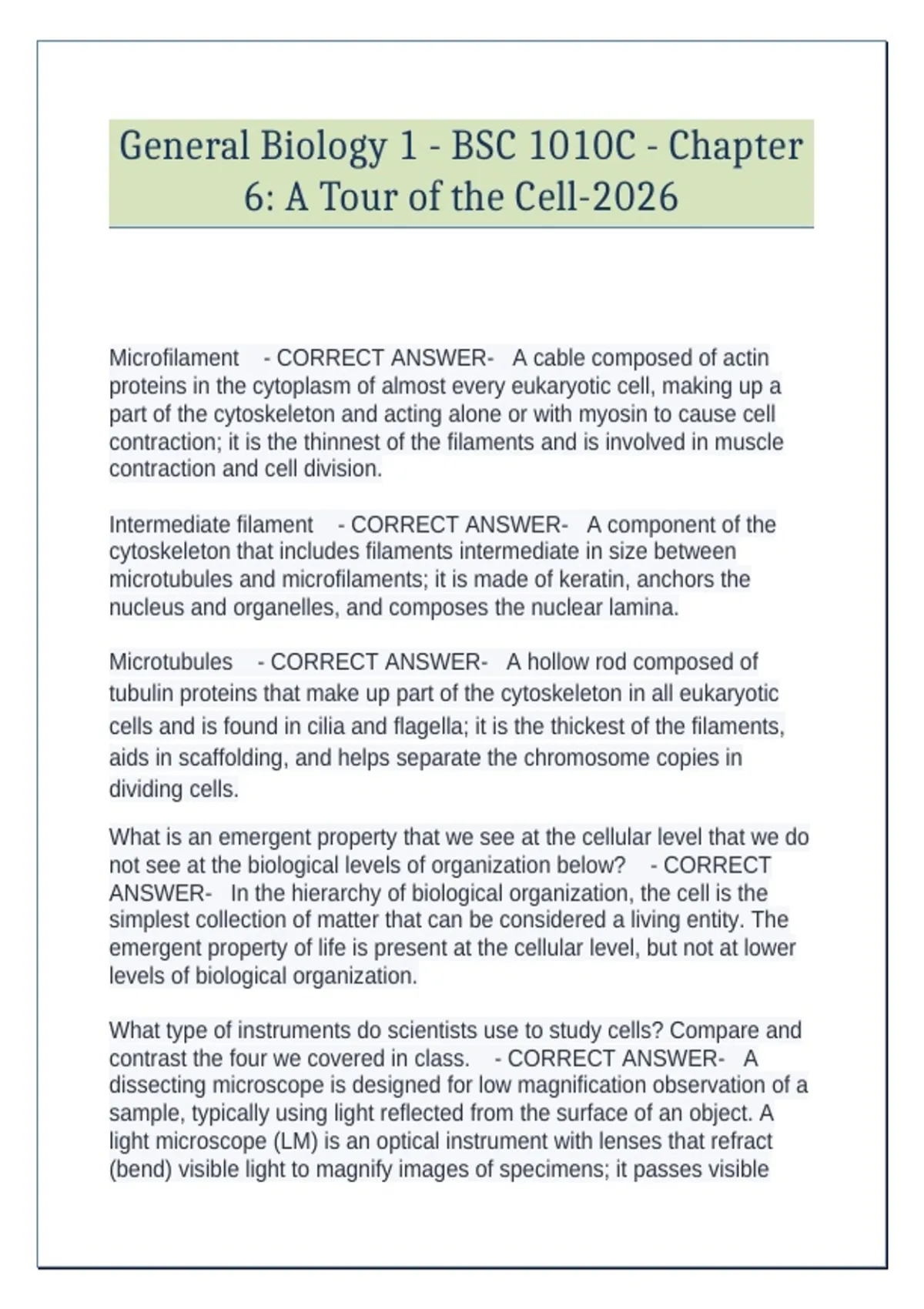 General Biology 1 - BSC 1010C - Chapter 6: A Tour of the Cell-2026

Microfilament - CORRECT ANSWER- A cable composed of actin proteins in the cytoplasm of almost every eukaryotic cell, making up a part of the cytoskeleton and acting alone or with myosin to cause cell contraction; it is the thinnest of the filaments and is involved in muscle contraction and cell division.

Intermediate filament - CORRECT ANSWER- A component of the cytoskeleton that includes filaments intermediate in size between microtubules and microfilaments; it is made of keratin, anchors the nucleus and organelles, and composes the nuclear lamina.

Microtubules - CORRECT ANSWER- A hollow rod composed of tubulin proteins that make up part of the cytoskeleton in all eukaryotic cells and is found in cilia and flagella; it is the thickest of the filaments, aids in scaffolding, and helps separate the chromosome copies in dividing cells.

What is an emergent property that we see at the cellular level that we do not see at the biological levels of organization below? - CORRECT ANSWER- In the hierarchy of biological organization, the cell is the simplest collection of matter that can be considered a living entity. The emergent property of life is present at the cellular level, but not at lower levels of biological organization.

What type of instruments do scientists use to study cells? Compare and contrast the four we covered in class. - CORRECT ANSWER- A dissecting microscope is designed for low magnification observation of a sample, typically using light reflected from the surface of an object. A light microscope (LM) is an optical instrument with lenses that refract (bend) visible light to magnify images of specimens; it passes visible